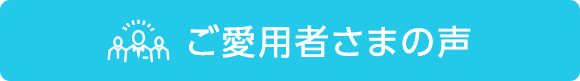 ご愛用者さまの声